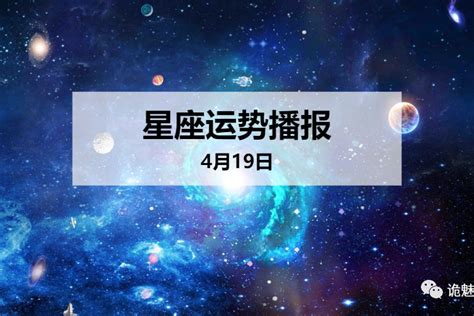 星座运势播报
4月19日

诡魅